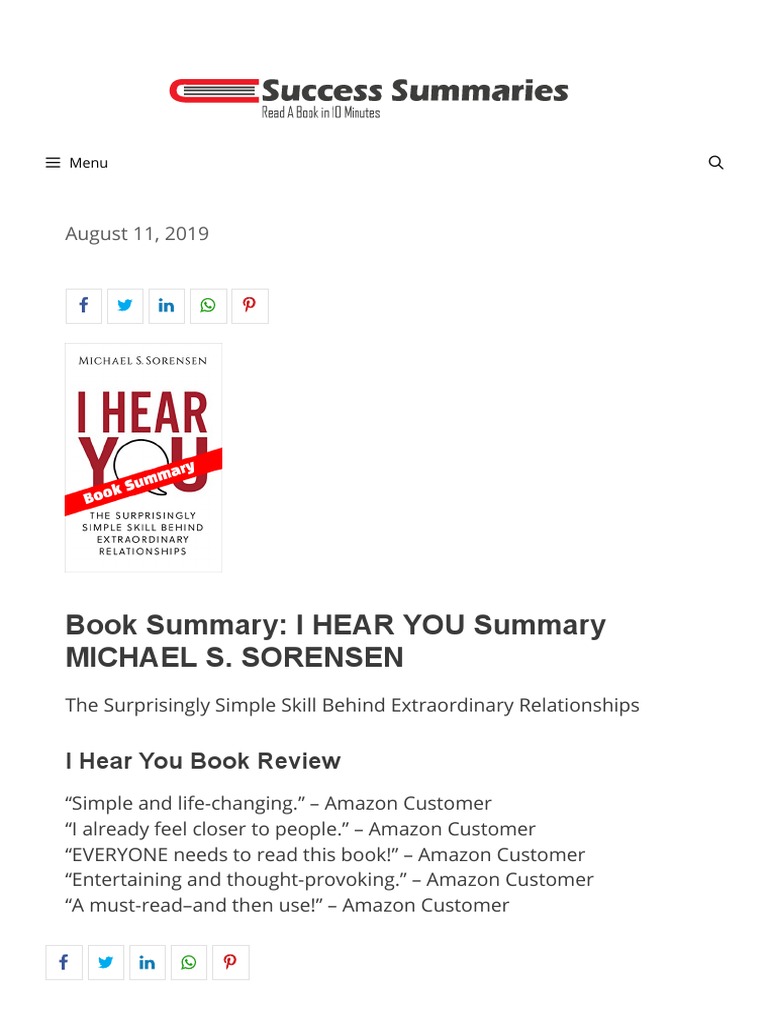 Success Summaries
Read A Book in 10 Minutes

Menu

August 11, 2019

MICHAEL S. SORENSEN

I HEAR YOU

Book Summary

THE SURPRISINGLY SIMPLE SKILL BEHIND EXTRAORDINARY RELATIONSHIPS

Book Summary: I HEAR YOU Summary MICHAEL S. SORENSEN

The Surprisingly Simple Skill Behind Extraordinary Relationships

I Hear You Book Review

“Simple and life-changing.” – Amazon Customer
“I already feel closer to people.” – Amazon Customer
“EVERYONE needs to read this book!” – Amazon Customer
“Entertaining and thought-provoking.” – Amazon Customer
“A must-read–and then use!” – Amazon Customer